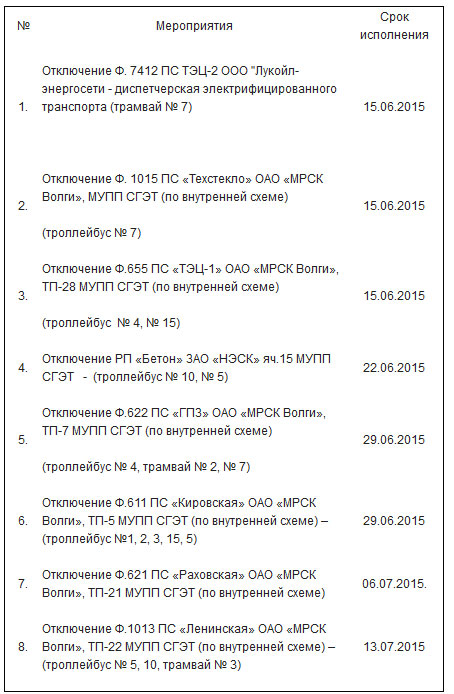 | № | Мероприятия | Срок исполнения |
|---|---|---|
| 1. | Отключение Ф. 7412 ПС ТЭЦ-2 ООО "Лукойл-энергосети - диспетчерская электрифицированного транспорта (трамвай № 7) | 15.06.2015 |
| 2. | Отключение Ф. 1015 ПС «Техстекло» ОАО «МРСК Волги», МУПП СГЭТ (по внутренней схеме) (троллейбус № 7) | 15.06.2015 |
| 3. | Отключение Ф.655 ПС «ТЭЦ-1» ОАО «МРСК Волги», ТП-28 МУПП СГЭТ (по внутренней схеме) (троллейбус № 4, № 15) | 15.06.2015 |
| 4. | Отключение РП «Бетон» ЗАО «НЭСК» яч.15 МУПП СГЭТ - (троллейбус № 10, № 5) | 22.06.2015 |
| 5. | Отключение Ф.622 ПС «ГПЗ» ОАО «МРСК Волги», ТП-7 МУПП СГЭТ (по внутренней схеме) (троллейбус № 4, трамвай № 2, № 7) | 29.06.2015 |
| 6. | Отключение Ф.611 ПС «Кировская» ОАО «МРСК Волги», ТП-5 МУПП СГЭТ (по внутренней схеме) – (троллейбус №1, 2, 3, 15, 5) | 29.06.2015 |
| 7. | Отключение Ф.621 ПС «Раховская» ОАО «МРСК Волги», ТП-21 МУПП СГЭТ (по внутренней схеме) | 06.07.2015. |
| 8. | Отключение Ф.1013 ПС «Ленинская» ОАО «МРСК Волги», ТП-22 МУПП СГЭТ (по внутренней схеме) – (троллейбус № 5, 10, трамвай № 3) | 13.07.2015 |